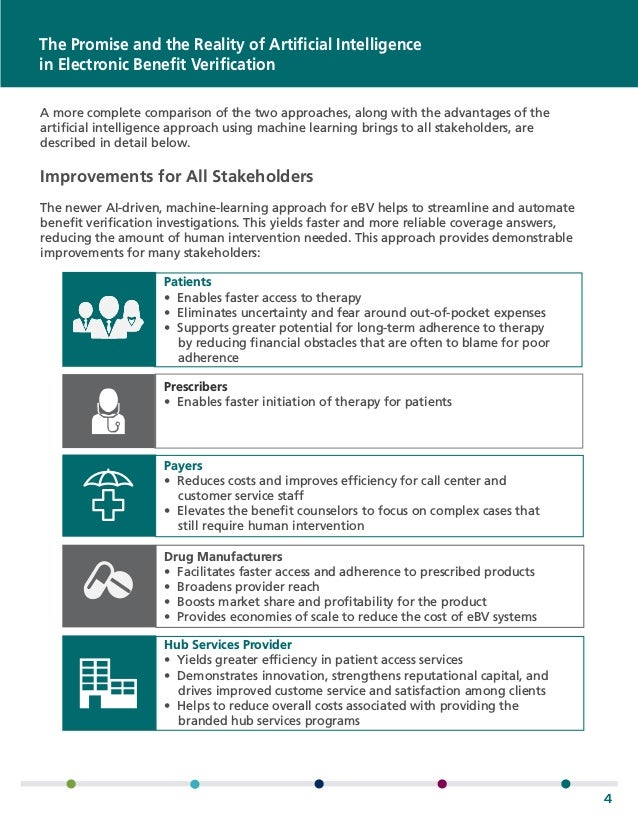 The Promise and the Reality of Artificial Intelligence in Electronic Benefit Verification

A more complete comparison of the two approaches, along with the advantages of the artificial intelligence approach using machine learning brings to all stakeholders, are described in detail below.

Improvements for All Stakeholders

The newer AI-driven, machine-learning approach for eBV helps to streamline and automate benefit verification investigations. This yields faster and more reliable coverage answers, reducing the amount of human intervention needed. This approach provides demonstrable improvements for many stakeholders:

Patients
• Enables faster access to therapy
• Eliminates uncertainty and fear around out-of-pocket expenses
• Supports greater potential for long-term adherence to therapy by reducing financial obstacles that are often to blame for poor adherence

Prescribers
• Enables faster initiation of therapy for patients

Payers
• Reduces costs and improves efficiency for call center and customer service staff
• Elevates the benefit counselors to focus on complex cases that still require human intervention

Drug Manufacturers
• Facilitates faster access and adherence to prescribed products
• Broadens provider reach
• Boosts market share and profitability for the product
• Provides economies of scale to reduce the cost of eBV systems

Hub Services Provider
• Yields greater efficiency in patient access services
• Demonstrates innovation, strengthens reputational capital, and drives improved custome service and satisfaction among clients
• Helps to reduce overall costs associated with providing the branded hub services programs

4